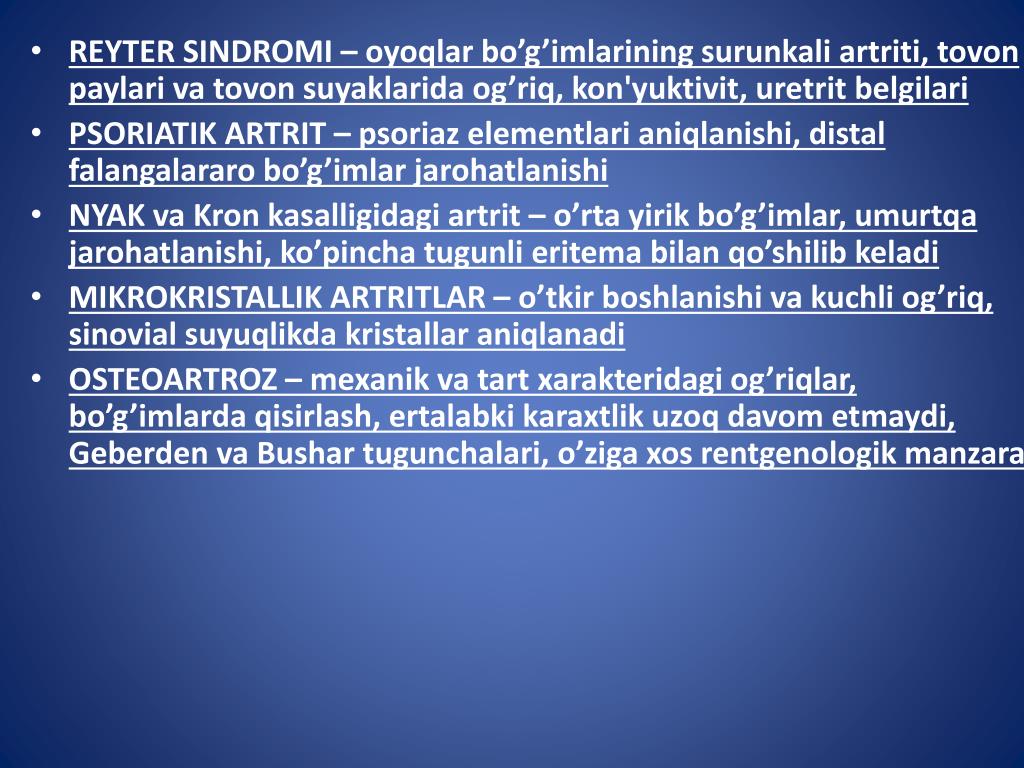 • REYTER SINDROMI – oyoqlar bo’g’imlarining surunkali artriti, tovon paylari va tovon suyaklarida og’riq, kon'yuktivit, uretrit belgilari
• PSORIATIK ARTRIT – psoriaz elementlari aniqlanishi, distal falangalararo bo’g’imlar jarohatlanishi
• NYAK va Kron kasalligidagi artrit – o’rta yirik bo’g’imlar, umurtqa jarohatlanishi, ko’pincha tugunli eritema bilan qo’shilib keladi
• MIKROKRISTALLIK ARTRITLAR – o’tkir boshlanishi va kuchli og’riq, sinovial suyuqlikda kristallar aniqlanadi
• OSTEOARTROZ – mexanik va tart xarakteridagi og’riqlar, bo’g’imlarda qisirlash, ertalabki karaxtlik uzoq davom etmaydi, Geberden va Bushar tugunchalari, o’ziga xos rentgenologik manzara